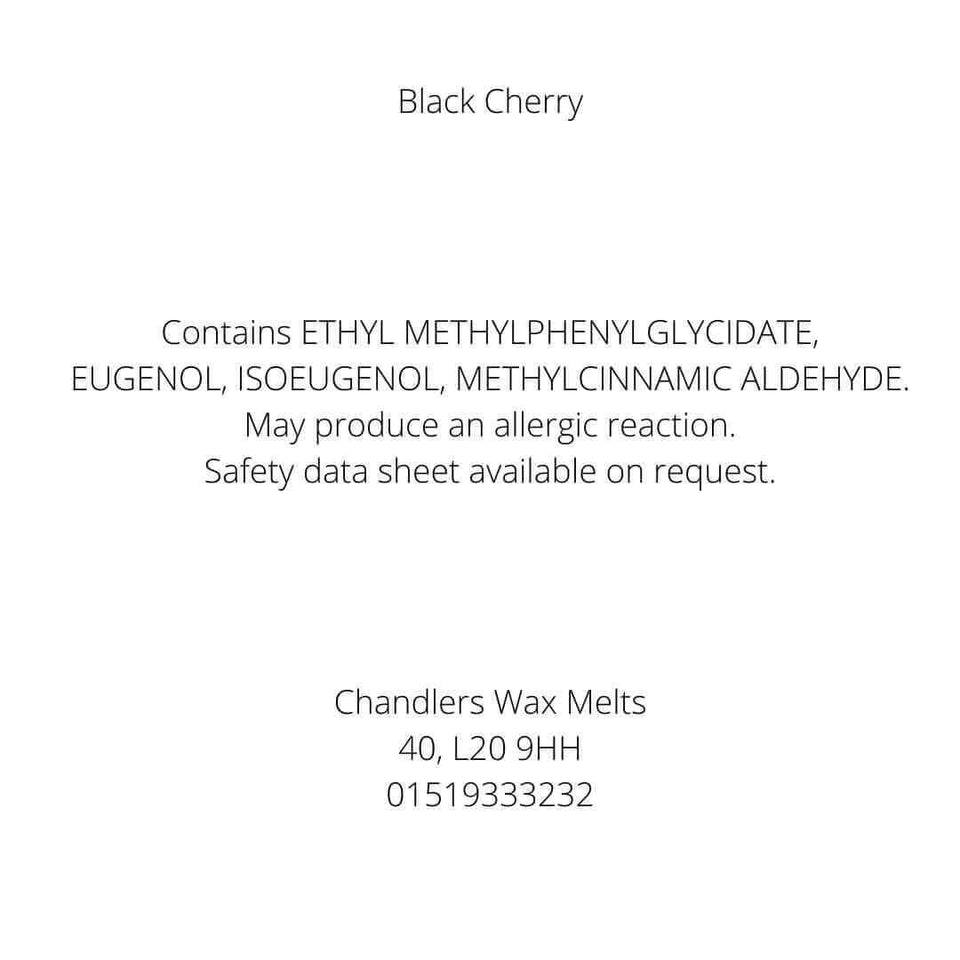 Black Cherry

Contains ETHYL METHYLPHENYLGLYCIDATE, EUGENOL, ISOEUGENOL, METHYLCINNAMIC ALDEHYDE. May produce an allergic reaction. Safety data sheet available on request.

Chandlers Wax Melts
40, L20 9HH
01519333232